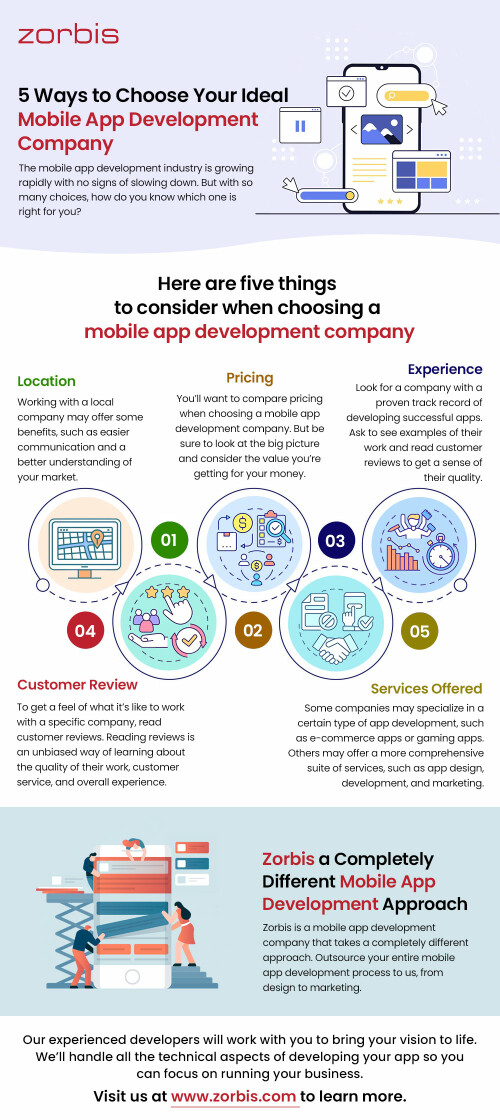 zorbis

5 Ways to Choose Your Ideal Mobile App Development Company

The mobile app development industry is growing rapidly with no signs of slowing down. But with so many choices, how do you know which one is right for you?

Here are five things to consider when choosing a mobile app development company

Location

Working with a local company may offer some benefits, such as easier communication and a better understanding of your market.

Pricing

You'll want to compare pricing when choosing a mobile app development company. But be sure to look at the big picture and consider the value you're getting for your money.

Experience

Look for a company with a proven track record of developing successful apps. Ask to see examples of their work and read customer reviews to get a sense of their quality.

01

03

04

02

05

Customer Review

To get a feel of what it's like to work with a specific company, read customer reviews. Reading reviews is an unbiased way of learning about the quality of their work, customer service, and overall experience.

Services Offered

Some companies may specialize in a certain type of app development, such as e-commerce apps or gaming apps. Others may offer a more comprehensive suite of services, such as app design, development, and marketing.

Zorbis a Completely Different Mobile App Development Approach

Zorbis is a mobile app development company that takes a completely different approach. Outsource your entire mobile app development process to us, from design to marketing.

Our experienced developers will work with you to bring your vision to life. We'll handle all the technical aspects of developing your app so you can focus on running your business.

Visit us at www.zorbis.com to learn more.